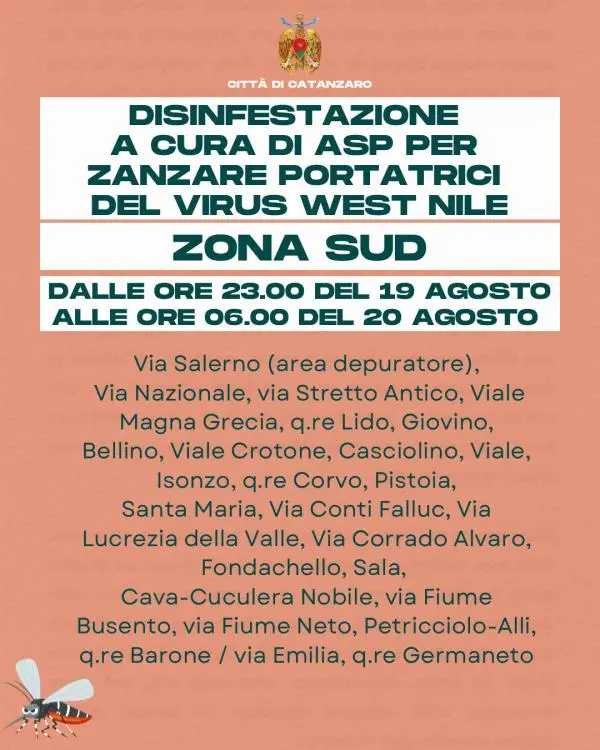 CITTÀ DI CATANZARO

DISINFESTAZIONE A CURA DI ASP PER ZANZARE PORTATRICI DEL VIRUS WEST NILE

ZONA SUD

DALLE ORE 23.00 DEL 19 AGOSTO ALLE ORE 06.00 DEL 20 AGOSTO

Via Salerno (area depuratore), Via Nazionale, via Stretto Antico, Viale Magna Grecia, q.re Lido, Giovino, Bellino, Viale Crotone, Casciolino, Viale, Isonzo, q.re Corvo, Pistoia, Santa Maria, Via Conti Falluc, Via Lucrezia della Valle, Via Corrado Alvaro, Fondachello, Sala, Cava-Cuculera Nobile, via Fiume Busento, via Fiume Neto, Petricciolo-Alli, q.re Barone / via Emilia, q.re Germaneto